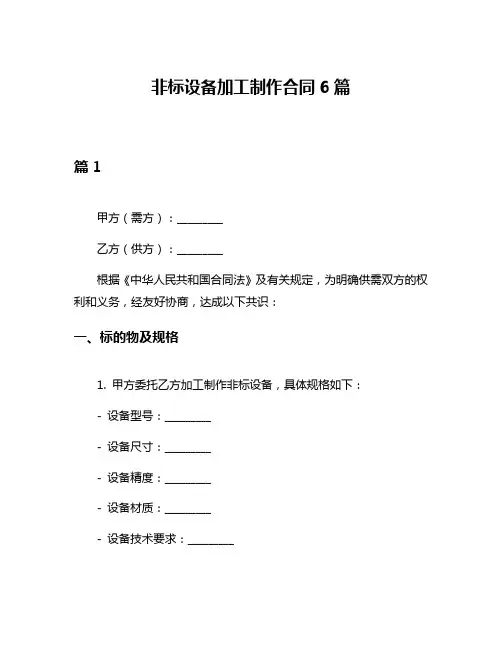 非标设备加工制作合同 6 篇

篇 1

甲方（需方）：________

乙方（供方）：________

根据《中华人民共和国合同法》及有关规定，为明确供需双方的权利和义务，经友好协商，达成以下共识：

一、标的物及规格

1. 甲方委托乙方加工制作非标设备，具体规格如下：

- 设备型号：________

- 设备尺寸：________

- 设备精度：________

- 设备材质：________

- 设备技术要求：________